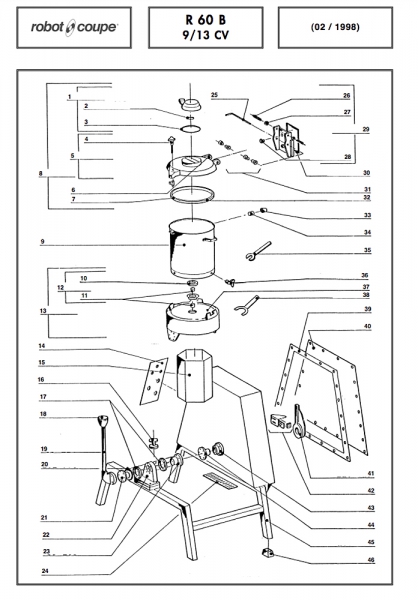 robot coupe

R 60 B
9/13 CV

(02 / 1998)

1
2
3
4
5
6
7
8
9
10
11
12
13
14
15
16
17
18
19
20
21
22
23
24
25
26
27
28
29
30
31
32
33
34
35
36
37
38
39
40
41
42
43
44
45
46